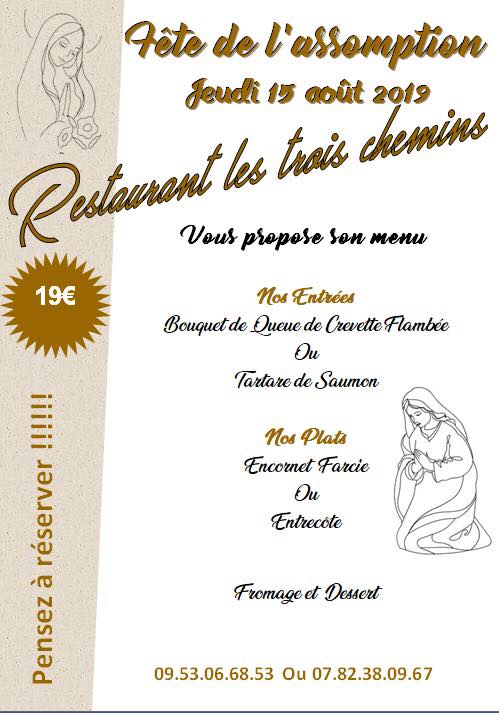 Fête de l'assomption

Jeudi 15 août 2019

Restaurant les trois chemins

Vous propose son menu

19€

Nos Entrées

Bouquet de Queue de Crevette Flambée

Ou

Tartare de Saumon

Nos Plats

Encornet Farcie

Ou

Entrecôte

Fromage et Dessert

Pensez à réserver !!!!!!

09.53.06.68.53 Ou 07.82.38.09.67